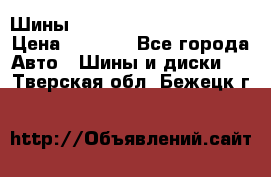 Шины
Цена Все города
Авто Шины и диски
Тверская обл Бежецк г

http://Объявлений.сайт